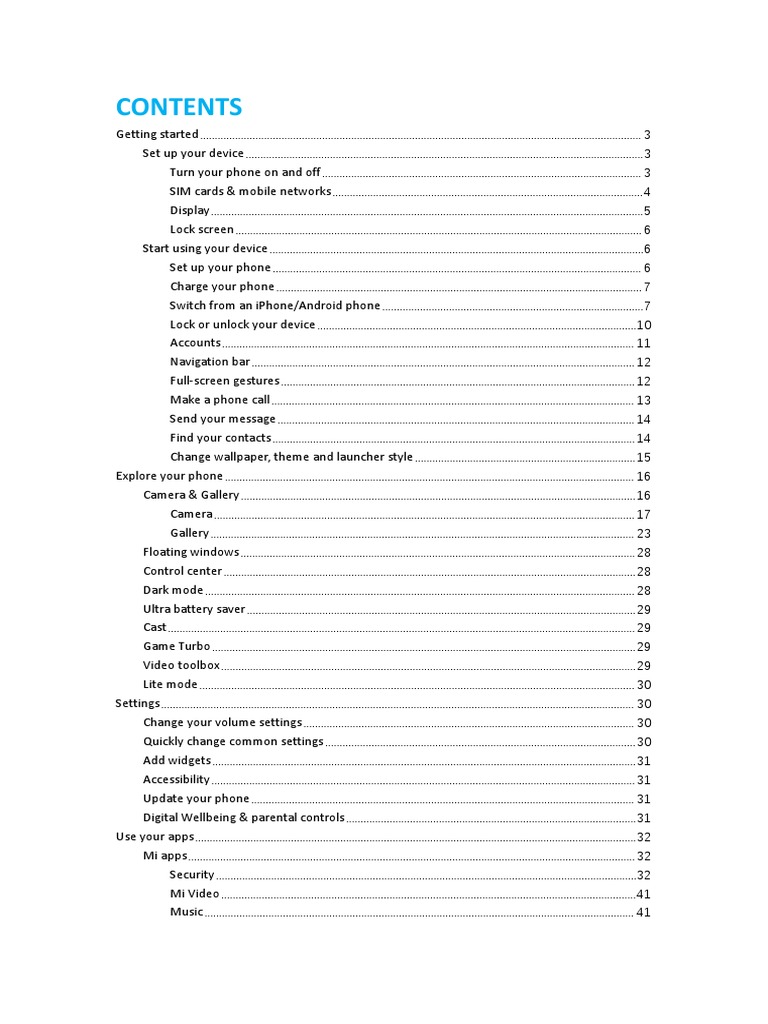 CONTENTS

Getting started ........ 3
Set up your device ........ 3
Turn your phone on and off ........ 3
SIM cards & mobile networks ........ 4
Display ........ 5
Lock screen ........ 6
Start using your device ........ 6
Set up your phone ........ 6
Charge your phone ........ 7
Switch from an iPhone/Android phone ........ 7
Lock or unlock your device ........ 10
Accounts ........ 11
Navigation bar ........ 12
Full-screen gestures ........ 12
Make a phone call ........ 13
Send your message ........ 14
Find your contacts ........ 14
Change wallpaper, theme and launcher style ........ 15
Explore your phone ........ 16
Camera & Gallery ........ 16
Camera ........ 17
Gallery ........ 23
Floating windows ........ 28
Control center ........ 28
Dark mode ........ 28
Ultra battery saver ........ 29
Cast ........ 29
Game Turbo ........ 29
Video toolbox ........ 29
Lite mode ........ 30
Settings ........ 30
Change your volume settings ........ 30
Quickly change common settings ........ 30
Add widgets ........ 31
Accessibility ........ 31
Update your phone ........ 31
Digital Wellbeing & parental controls ........ 31
Use your apps ........ 32
Mi apps ........ 32
Security ........ 32
Mi Video ........ 41
Music ........ 41